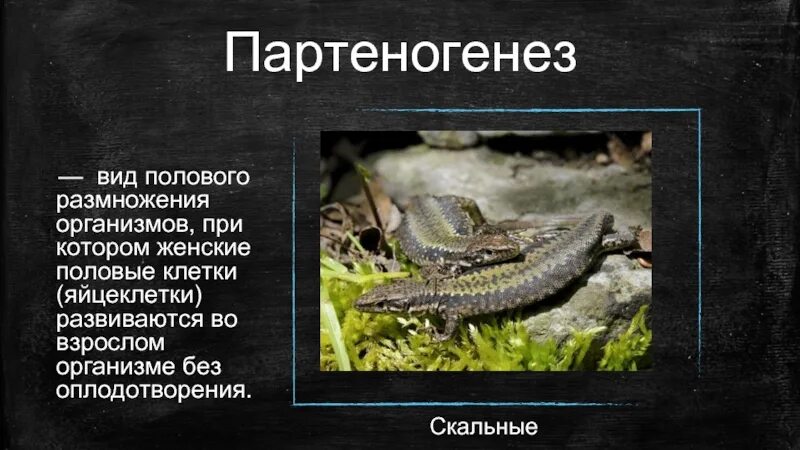 Партеногенез

— вид полового размножения организмов, при котором женские половые клетки (яйцеклетки) развиваются во взрослом организме без оплодотворения.

Скальные